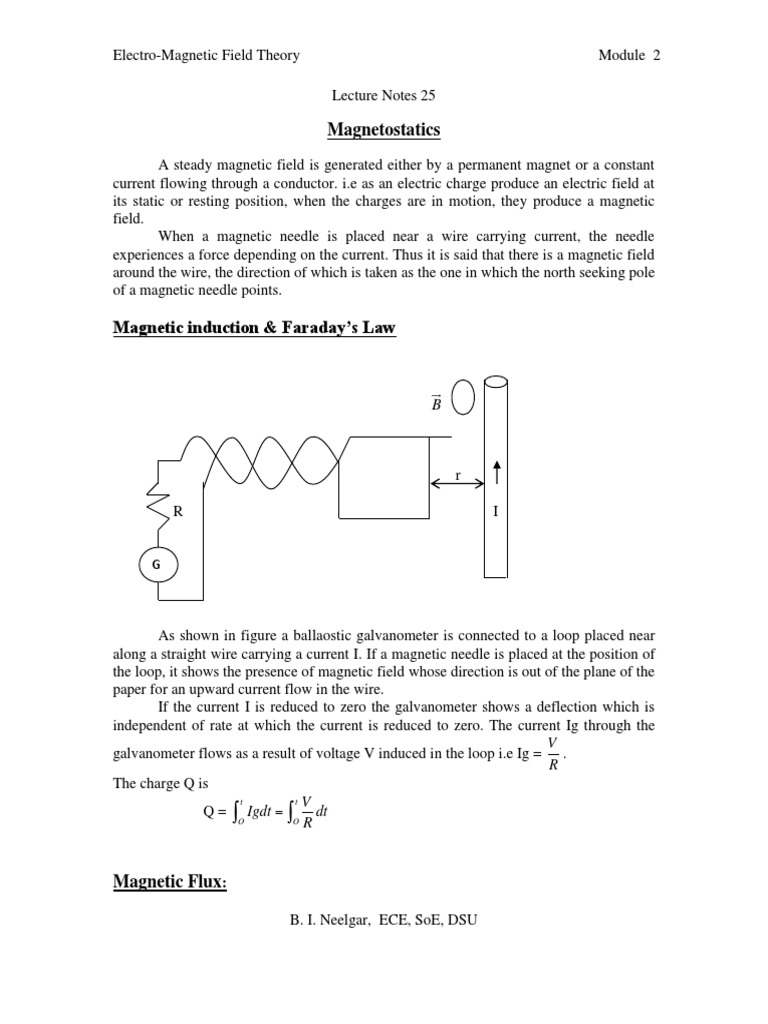 Electro-Magnetic Field Theory Module 2

Lecture Notes 25

Magnetostatics

A steady magnetic field is generated either by a permanent magnet or a constant current flowing through a conductor. i.e as an electric charge produce an electric field at its static or resting position, when the charges are in motion, they produce a magnetic field.

When a magnetic needle is placed near a wire carrying current, the needle experiences a force depending on the current. Thus it is said that there is a magnetic field around the wire, the direction of which is taken as the one in which the north seeking pole of a magnetic needle points.

Magnetic induction & Faraday's Law

$\vec{B}$

r

R

I

G

As shown in figure a ballaostic galvanometer is connected to a loop placed near along a straight wire carrying a current I. If a magnetic needle is placed at the position of the loop, it shows the presence of magnetic field whose direction is out of the plane of the paper for an upward current flow in the wire.

If the current I is reduced to zero the galvanometer shows a deflection which is independent of rate at which the current is reduced to zero. The current Ig through the galvanometer flows as a result of voltage V induced in the loop i.e Ig = $\frac{V}{R}$.

The charge Q is

Q = $\int_o^t Igdt = \int_o^t \frac{V}{R} dt$

Magnetic Flux:

B. I. Neelgar, ECE, SoE, DSU